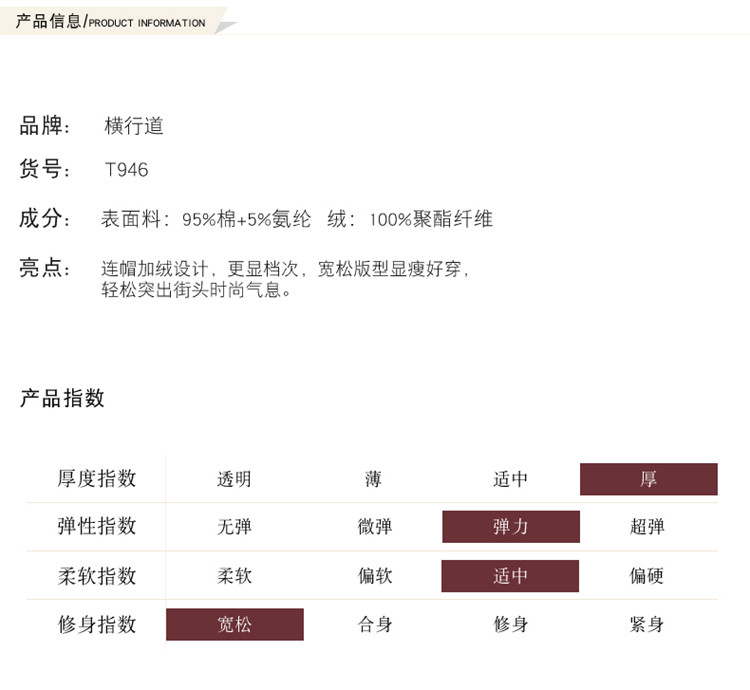 产品信息/PRODUCT INFORMATION

品牌： 横行道

货号： T946

成分： 表面料：95%棉+5%氨纶 绒：100%聚酯纤维

亮点： 连帽加绒设计，更显档次，宽松版型显瘦好穿，轻松突出街头时尚气息。

产品指数

| 厚度指数 | 透明 | 薄 | 适中 | 厚 |
|---|---|---|---|---|
| 弹性指数 | 无弹 | 微弹 | 弹力 | 超弹 |
| 柔软指数 | 柔软 | 偏软 | 适中 | 偏硬 |
| 修身指数 | 宽松 | 合身 | 修身 | 紧身 |